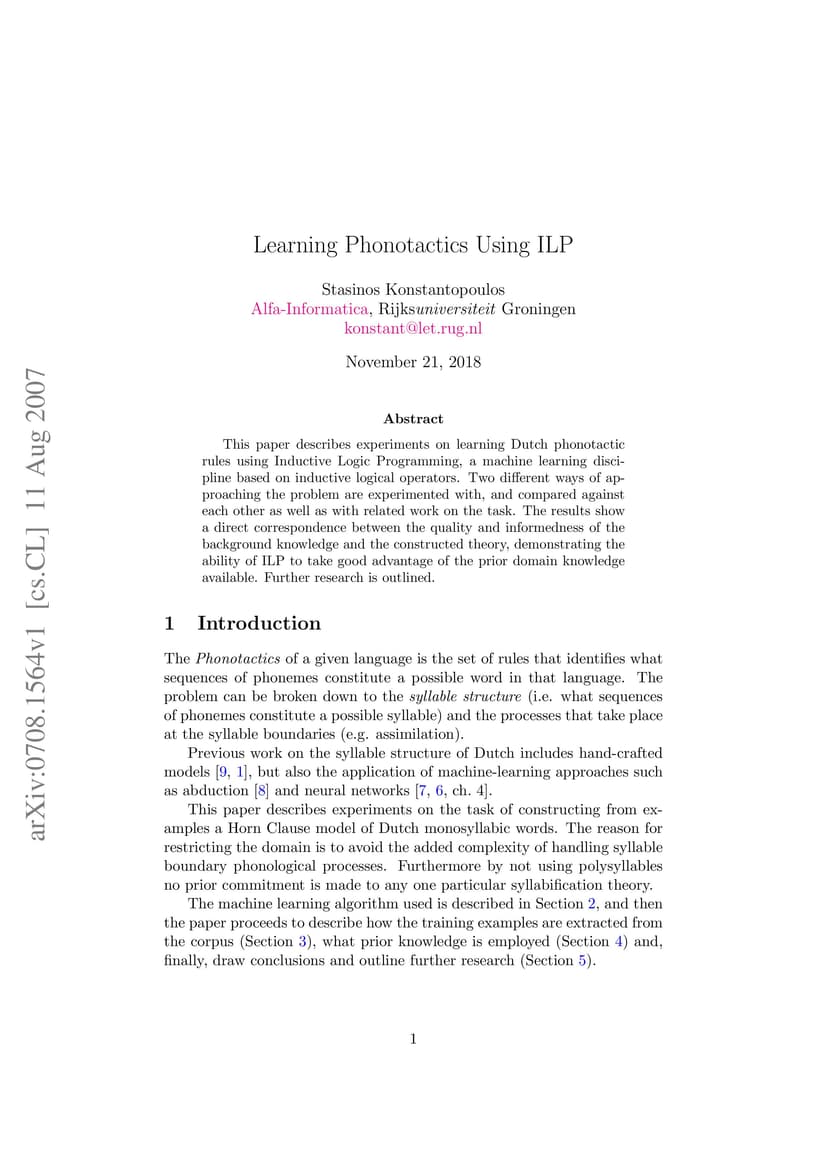 arXiv:0708.1564v1 [cs.CL] 11 Aug 2007

Learning Phonotactics Using ILP

Stasinos Konstantopoulos
Alfa-Informatica, Rijksuniversiteit Groningen
konstant@let.rug.nl

November 21, 2018

Abstract

This paper describes experiments on learning Dutch phonotactic rules using Inductive Logic Programming, a machine learning discipline based on inductive logical operators. Two different ways of approaching the problem are experimented with, and compared against each other as well as with related work on the task. The results show a direct correspondence between the quality and informedness of the background knowledge and the constructed theory, demonstrating the ability of ILP to take good advantage of the prior domain knowledge available. Further research is outlined.

1 Introduction

The Phonotactics of a given language is the set of rules that identifies what sequences of phonemes constitute a possible word in that language. The problem can be broken down to the syllable structure (i.e. what sequences of phonemes constitute a possible syllable) and the processes that take place at the syllable boundaries (e.g. assimilation).

Previous work on the syllable structure of Dutch includes hand-crafted models [9, 1], but also the application of machine-learning approaches such as abduction [8] and neural networks [7, 6, ch. 4].

This paper describes experiments on the task of constructing from examples a Horn Clause model of Dutch monosyllabic words. The reason for restricting the domain is to avoid the added complexity of handling syllable boundary phonological processes. Furthermore by not using polysyllables no prior commitment is made to any one particular syllabification theory.

The machine learning algorithm used is described in Section 2, and then the paper proceeds to describe how the training examples are extracted from the corpus (Section 3), what prior knowledge is employed (Section 4) and, finally, draw conclusions and outline further research (Section 5).

1